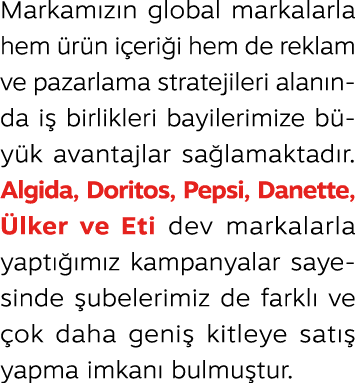 Markamızın global markalarla hem ürün içeriği hem de reklam ve pazarlama stratejileri alanında iş birlikleri bayilerimize büyük avantajlar sağlamaktadır. Algida, Doritos, Pepsi, Danette, Ülker ve Eti dev markalarla yaptığımız kampanyalar sayesinde şubelerimiz de farklı ve çok daha geniş kitleye satış yapma imkanı bulmuştur.